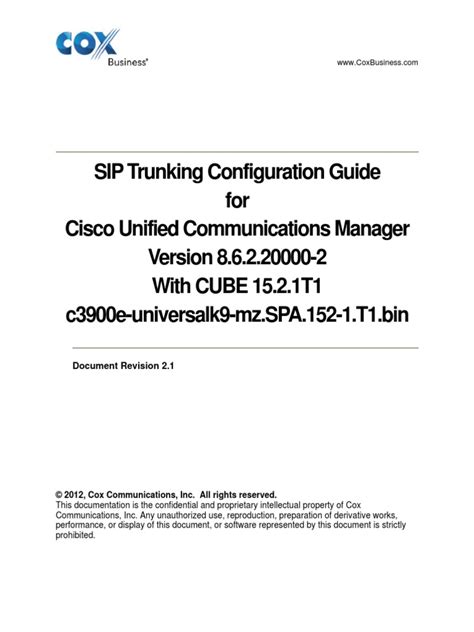 COX
Business®

www.CoxBusiness.com

SIP Trunking Configuration Guide
for
Cisco Unified Communications Manager
Version 8.6.2.20000-2
With CUBE 15.2.1T1
c3900e-universalk9-mz.SPA.152-1.T1.bin

Document Revision 2.1

© 2012, Cox Communications, Inc. All rights reserved.
This documentation is the confidential and proprietary intellectual property of Cox Communications, Inc. Any unauthorized use, reproduction, preparation of derivative works, performance, or display of this document, or software represented by this document is strictly prohibited.